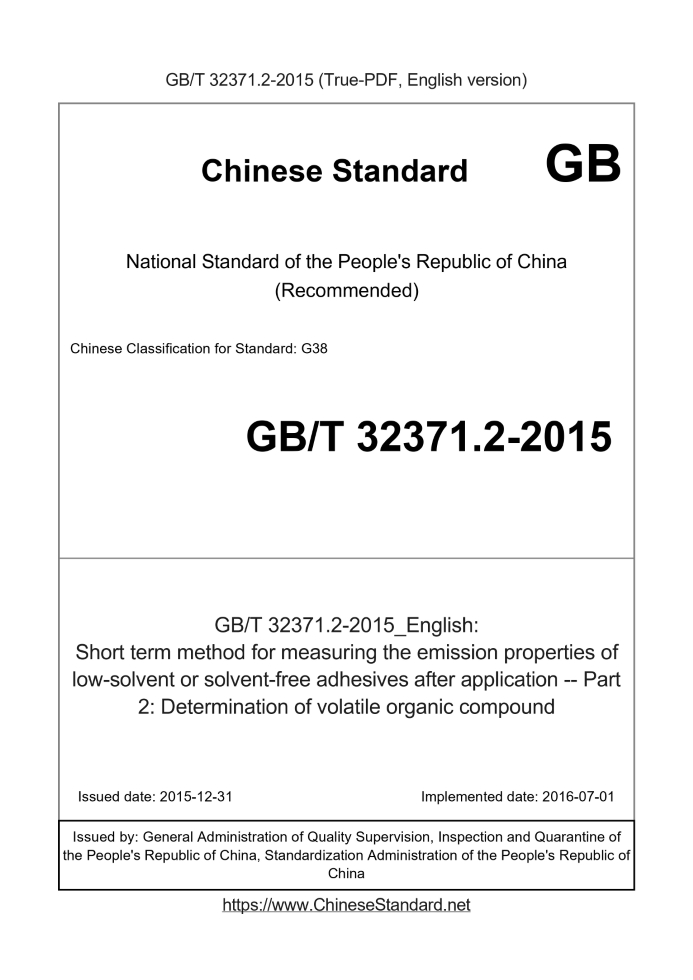 GB/T 32371.2-2015 (True-PDF, English version)

Chinese Standard GB

National Standard of the People's Republic of China
(Recommended)

Chinese Classification for Standard: G38

GB/T 32371.2-2015

GB/T 32371.2-2015_English:
Short term method for measuring the emission properties of low-solvent or solvent-free adhesives after application -- Part 2: Determination of volatile organic compound

Issued date: 2015-12-31

Implemented date: 2016-07-01

Issued by: General Administration of Quality Supervision, Inspection and Quarantine of the People's Republic of China, Standardization Administration of the People's Republic of China

https://www.ChineseStandard.net